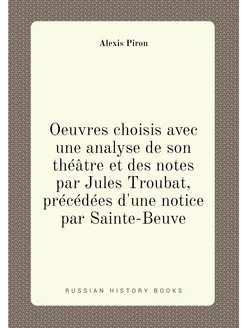 Alexis Piron

Oeuvres choisis avec une analyse de son théâtre et des notes par Jules Troubat, précédées d'une notice par Sainte-Beuve

RUSSIAN HISTORY BOOKS